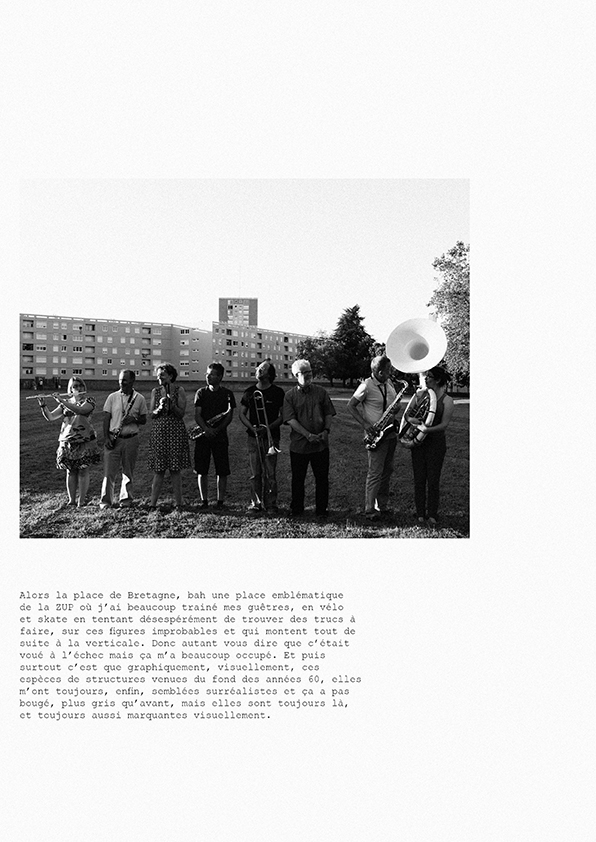 Alors la place de Bretagne, bah une place emblématique de la ZUP où j'ai beaucoup trainé mes guêtres, en vélo et skate en tentant désespérément de trouver des trucs à faire, sur ces figures improbables et qui montent tout de suite à la verticale. Donc autant vous dire que c'était voué à l'échec mais ça m'a beaucoup occupé. Et puis surtout c'est que graphiquement, visuellement, ces espèces de structures venues du fond des années 60, elles m'ont toujours, enfin, semblées surréalistes et ça a pas bougé, plus gris qu'avant, mais elles sont toujours là, et toujours aussi marquantes visuellement.